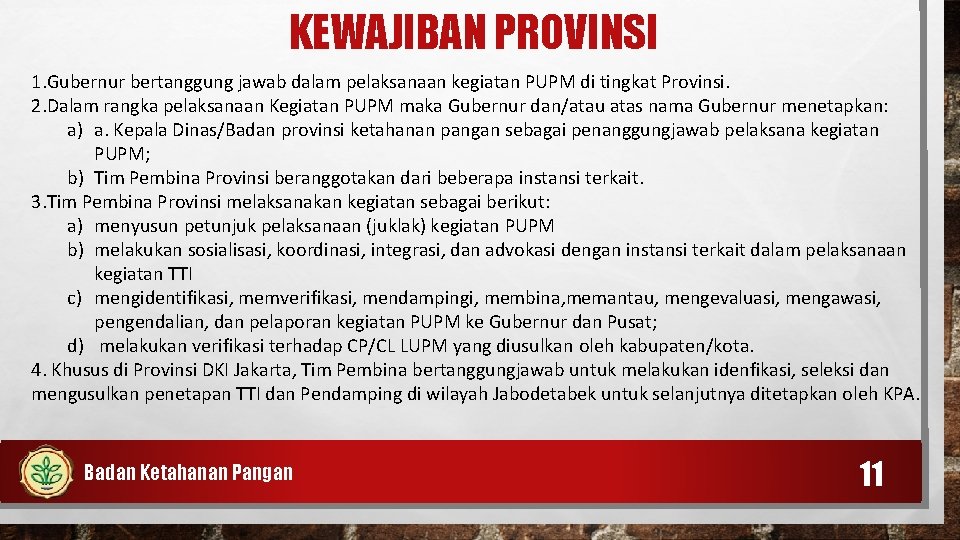 KEWAJIBAN PROVINSI

1.Gubernur bertanggung jawab dalam pelaksanaan kegiatan PUPM di tingkat Provinsi.
2.Dalam rangka pelaksanaan Kegiatan PUPM maka Gubernur dan/atau atas nama Gubernur menetapkan:
a) a. Kepala Dinas/Badan provinsi ketahanan pangan sebagai penanggungjawab pelaksana kegiatan PUPM;
b) Tim Pembina Provinsi beranggotakan dari beberapa instansi terkait.
3.Tim Pembina Provinsi melaksanakan kegiatan sebagai berikut:
a) menyusun petunjuk pelaksanaan (juklak) kegiatan PUPM
b) melakukan sosialisasi, koordinasi, integrasi, dan advokasi dengan instansi terkait dalam pelaksanaan kegiatan TTI
c) mengidentifikasi, memverifikasi, mendampingi, membina,memantau, mengevaluasi, mengawasi, pengendalian, dan pelaporan kegiatan PUPM ke Gubernur dan Pusat;
d) melakukan verifikasi terhadap CP/CL LUPM yang diusulkan oleh kabupaten/kota.
4. Khusus di Provinsi DKI Jakarta, Tim Pembina bertanggungjawab untuk melakukan idenfikasi, seleksi dan mengusulkan penetapan TTI dan Pendamping di wilayah Jabodetabek untuk selanjutnya ditetapkan oleh KPA.

Badan Ketahanan Pangan

11